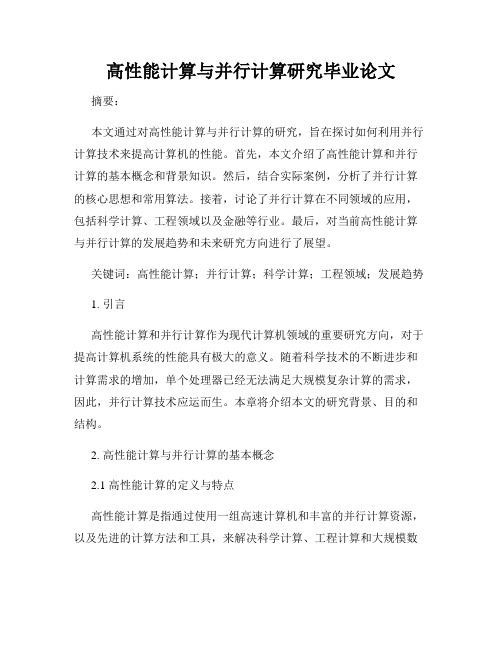 高性能计算与并行计算研究毕业论文

摘要：

本文通过对高性能计算与并行计算的研究，旨在探讨如何利用并行计算技术来提高计算机的性能。首先，本文介绍了高性能计算和并行计算的基本概念和背景知识。然后，结合实际案例，分析了并行计算的核心思想和常用算法。接着，讨论了并行计算在不同领域的应用，包括科学计算、工程领域以及金融等行业。最后，对当前高性能计算与并行计算的发展趋势和未来研究方向进行了展望。

关键词：高性能计算；并行计算；科学计算；工程领域；发展趋势

1. 引言

高性能计算和并行计算作为现代计算机领域的重要研究方向，对于提高计算机系统的性能具有极大的意义。随着科学技术的不断进步和计算需求的增加，单个处理器已经无法满足大规模复杂计算的需求，因此，并行计算技术应运而生。本章将介绍本文的研究背景、目的和结构。

2. 高性能计算与并行计算的基本概念

2.1 高性能计算的定义与特点

高性能计算是指通过使用一组高速计算机和丰富的并行计算资源，以及先进的计算方法和工具，来解决科学计算、工程计算和大规模数